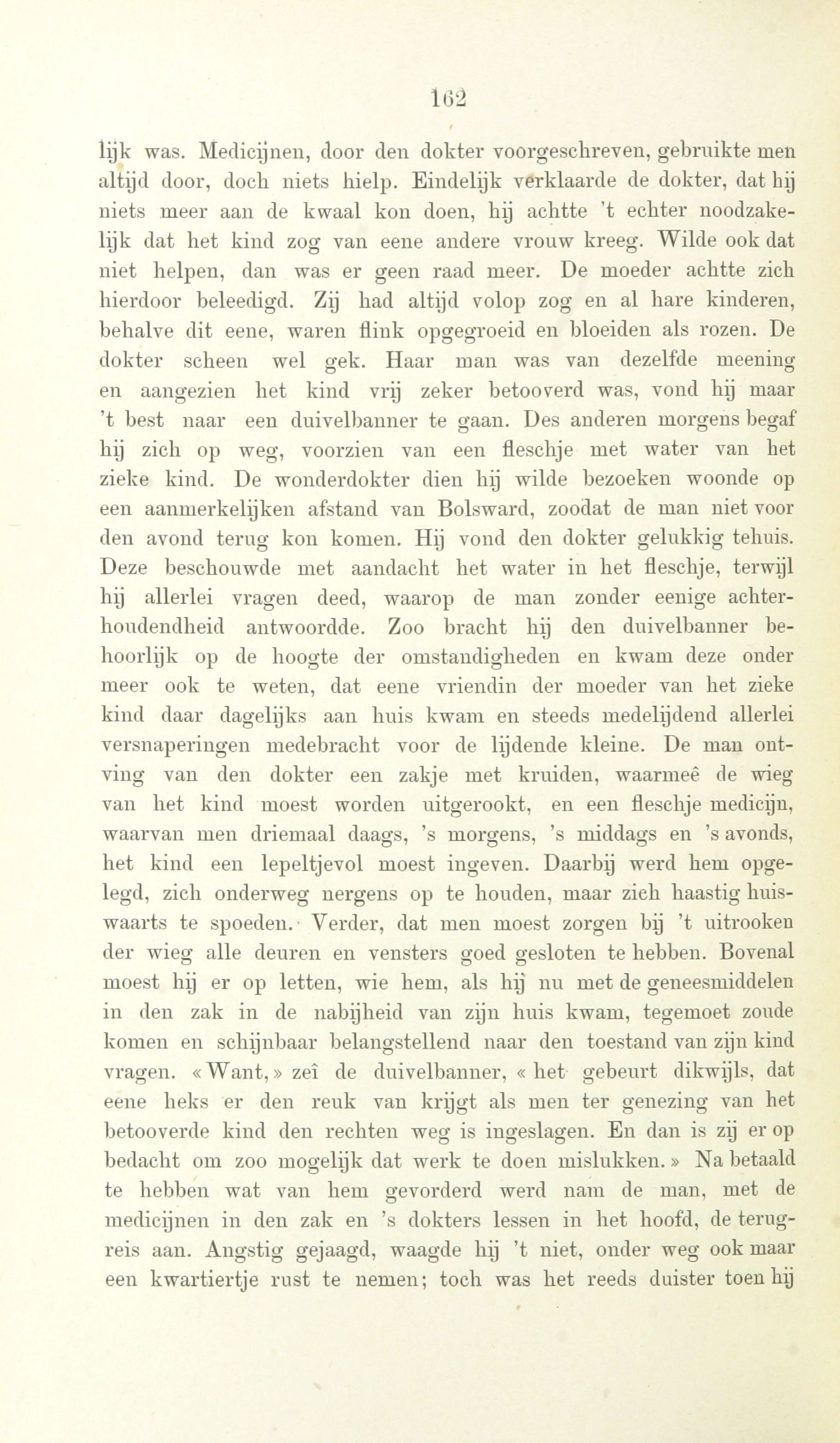 162

lijk was. Medicijnen, door den dokter voorgeschreven, gebruikte men altijd door, doch niets hielp. Eindelijk verklaarde de dokter, dat hij niets meer aan de kwaal kon doen, hij achtte 't echter noodzakelijk dat het kind zog van eene andere vrouw kreeg. Wilde ook dat niet helpen, dan was er geen raad meer. De moeder achtte zich hierdoor beleedigd. Zij had altijd volop zog en al hare kinderen, behalve dit eene, waren flink opgegroeid en bloeiden als rozen. De dokter scheen wel gek. Haar man was van dezelfde meening en aangezien het kind vrij zeker betooverd was, vond hij maar 't best naar een duivelbanner te gaan. Des anderen morgens begaf hij zich op weg, voorzien van een fleschje met water van het zieke kind. De wonderdokter dien hij wilde bezoeken woonde op een aanmerkelijken afstand van Bolsward, zoodat de man niet voor den avond terug kon komen. Hij vond den dokter gelukkig tehuis. Deze beschouwde met aandacht het water in het fleschje, terwijl hij allerlei vragen deed, waarop de man zonder eenige achterhoudendheid antwoordde. Zoo bracht hij den duivelbanner behoorlijk op de hoogte der omstandigheden en kwam deze onder meer ook te weten, dat eene vriendin der moeder van het zieke kind daar dagelijks aan huis kwam en steeds medelijdend allerlei versnaperingen medebracht voor de lijdende kleine. De man ontving van den dokter een zakje met kruiden, waarmeê de wieg van het kind moest worden uitgerookt, en een fleschje medicijn, waarvan men driemaal daags, 's morgens, 's middags en 's avonds, het kind een lepeltjevol moest ingeven. Daarbij werd hem opgelegd, zich onderweg nergens op te houden, maar zich haastig huiswaarts te spoeden. Verder, dat men moest zorgen bij 't uitrooken der wieg alle deuren en vensters goed gesloten te hebben. Bovenal moest hij er op letten, wie hem, als hij nu met de geneesmiddelen in den zak in de nabijheid van zijn huis kwam, tegemoet zoude komen en schijnbaar belangstellend naar den toestand van zijn kind vragen. «Want,» zeî de duivelbanner, «het gebeurt dikwijls, dat eene heks er den reuk van krijgt als men ter genezing van het betooverde kind den rechten weg is ingeslagen. En dan is zij er op bedacht om zoo mogelijk dat werk te doen mislukken.» Na betaald te hebben wat van hem gevorderd werd nam de man, met de medicijnen in den zak en 's dokters lessen in het hoofd, de terugreis aan. Angstig gejaagd, waagde hij 't niet, onder weg ook maar een kwartiertje rust te nemen; toch was het reeds duister toen hij